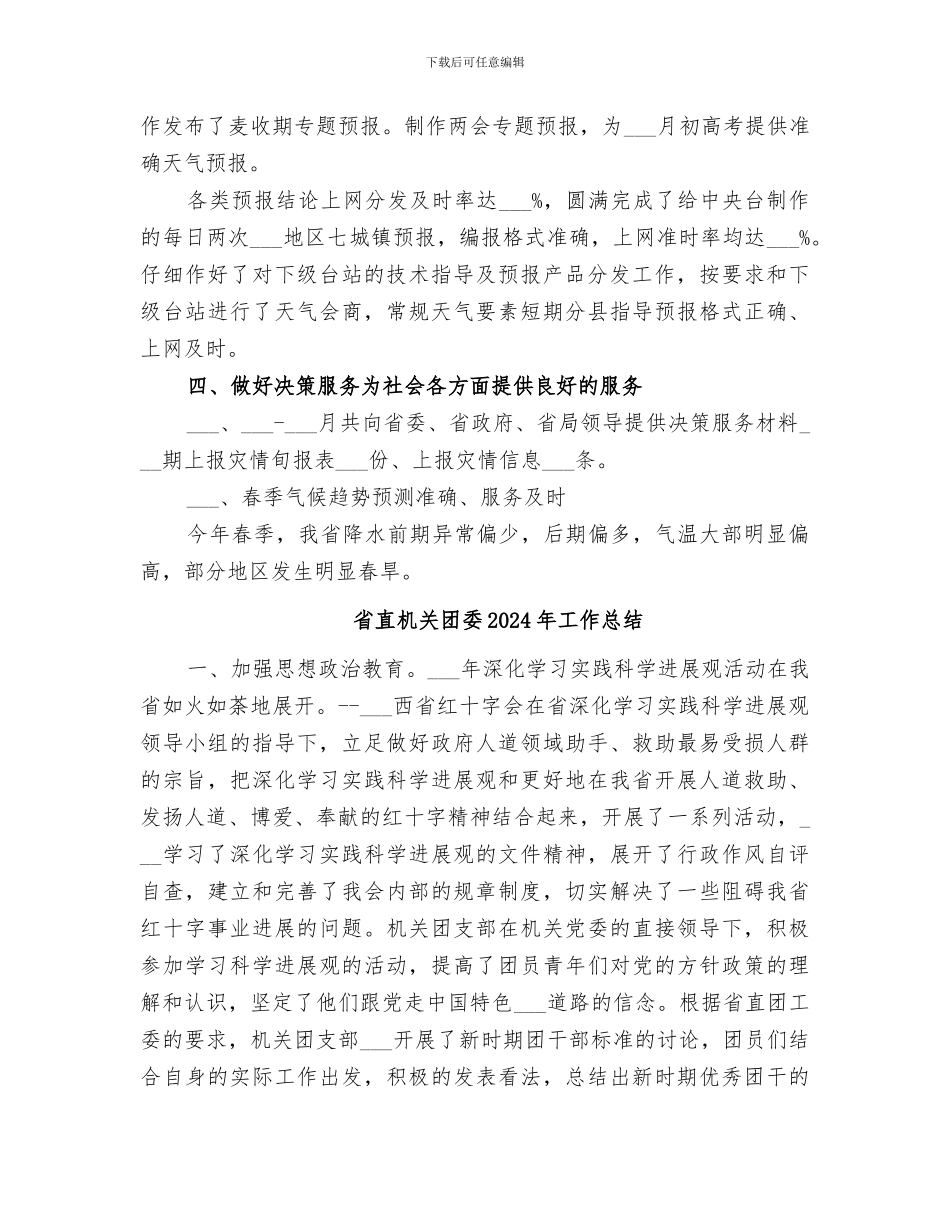 下载后可任意编辑

作发布了麦收期专题预报。制作两会专题预报，为___月初高考提供准确天气预报。

各类预报结论上网分发及时率达___%，圆满完成了给中央台制作的每日两次___地区七城镇预报，编报格式准确，上网准时率均达___%。仔细作好了对下级台站的技术指导及预报产品分发工作，按要求和下级台站进行了天气会商，常规天气要素短期分县指导预报格式正确、上网及时。

四、做好决策服务为社会各方面提供良好的服务

___、___-___月共向省委、省政府、省局领导提供决策服务材料___期上报灾情旬报表___份、上报灾情信息___条。

___、春季气候趋势预测准确、服务及时

今年春季，我省降水前期异常偏少，后期偏多，气温大部明显偏高，部分地区发生明显春旱。

省直机关团委2024年工作总结

一、加强思想政治教育。___年深化学习实践科学进展观活动在我省如火如荼地展开。--___西省红十字会在省深化学习实践科学进展观领导小组的指导下，立足做好政府人道领域助手、救助最易受损人群的宗旨，把深化学习实践科学进展观和更好地在我省开展人道救助、发扬人道、博爱、奉献的红十字精神结合起来，开展了一系列活动，___学习了深化学习实践科学进展观的文件精神，展开了行政作风自评自查，建立和完善了我会内部的规章制度，切实解决了一些阻碍我省红十字事业进展的问题。机关团支部在机关党委的直接领导下，积极参加学习科学进展观的活动，提高了团员青年们对党的方针政策的理解和认识，坚定了他们跟党走中国特色___道路的信念。根据省直团工委的要求，机关团支部___开展了新时期团干部标准的讨论，团员们结合自身的实际工作出发，积极的发表看法，总结出新时期优秀团干的